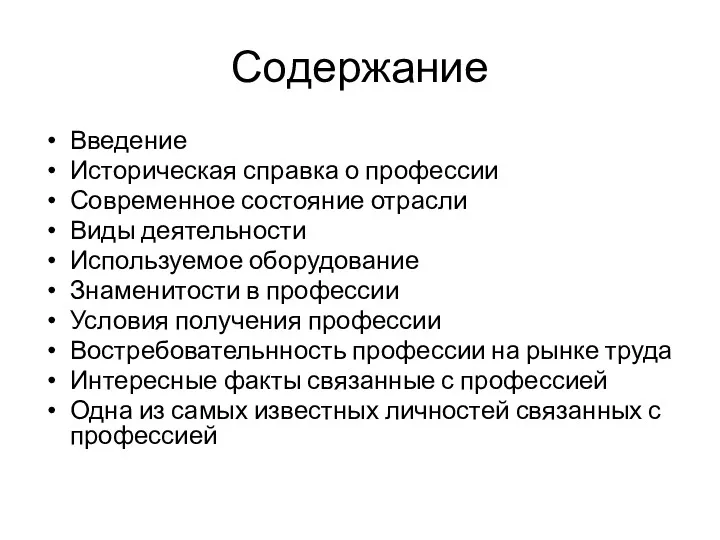 Содержание

• Введение
• Историческая справка о профессии
• Современное состояние отрасли
• Виды деятельности
• Используемое оборудование
• Знаменитости в профессии
• Условия получения профессии
• Востребовательнность профессии на рынке труда
• Интересные факты связанные с профессией
• Одна из самых известных личностей связанных с профессией